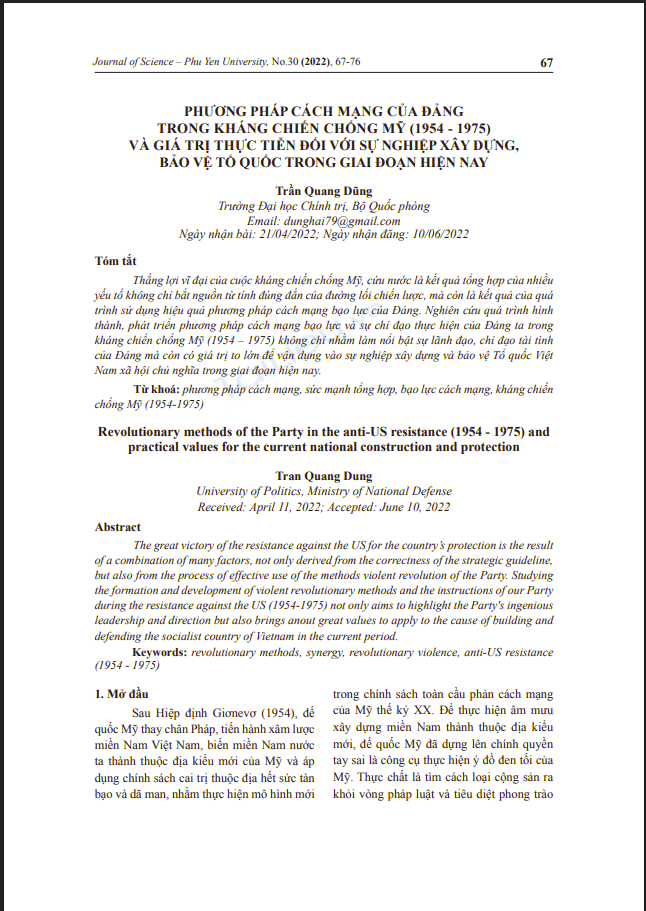 Journal of Science – Phu Yen University, No.30 (2022), 67-76

67

PHƯƠNG PHÁP CÁCH MẠNG CỦA ĐẢNG TRONG KHÁNG CHIẾN CHỐNG MỸ (1954 - 1975) VÀ GIÁ TRỊ THỰC TIỄN ĐỐI VỚI SỰ NGHIỆP XÂY DỰNG, BẢO VỆ TỔ QUỐC TRONG GIAI ĐOẠN HIỆN NAY

Trần Quang Dũng
Trường Đại học Chính trị, Bộ Quốc phòng
Email: dunghai79@gmail.com
Ngày nhận bài: 21/04/2022; Ngày nhận đăng: 10/06/2022

Tóm tắt

Thắng lợi vĩ đại của cuộc kháng chiến chống Mỹ, cứu nước là kết quả tổng hợp của nhiều yếu tố không chỉ bắt nguồn từ tính đúng đắn của đường lối chiến lược, mà còn là kết quả của quá trình sử dụng hiệu quả phương pháp cách mạng bạo lực của Đảng. Nghiên cứu quá trình hình thành, phát triển phương pháp cách mạng bạo lực và sự chỉ đạo thực hiện của Đảng ta trong kháng chiến chống Mỹ (1954 – 1975) không chỉ nhằm làm nổi bật sự lãnh đạo, chỉ đạo tài tình của Đảng mà còn có giá trị to lớn để vận dụng vào sự nghiệp xây dựng và bảo vệ Tổ quốc Việt Nam xã hội chủ nghĩa trong giai đoạn hiện nay.

Từ khoá: phương pháp cách mạng, sức mạnh tổng hợp, bạo lực cách mạng, kháng chiến chống Mỹ (1954-1975)

Revolutionary methods of the Party in the anti-US resistance (1954 - 1975) and practical values for the current national construction and protection

Tran Quang Dung
University of Politics, Ministry of National Defense
Received: April 11, 2022; Accepted: June 10, 2022

Abstract

The great victory of the resistance against the US for the country's protection is the result of a combination of many factors, not only derived from the correctness of the strategic guideline, but also from the process of effective use of the methods violent revolution of the Party. Studying the formation and development of violent revolutionary methods and the instructions of our Party during the resistance against the US (1954-1975) not only aims to highlight the Party's ingenious leadership and direction but also brings anout great values to apply to the cause of building and defending the socialist country of Vietnam in the current period.

Keywords: revolutionary methods, synergy, revolutionary violence, anti-US resistance (1954 - 1975)

1. Mở đầu

Sau Hiệp định Giơnevơ (1954), đế quốc Mỹ thay chân Pháp, tiến hành xâm lược miền Nam Việt Nam, biến miền Nam nước ta thành thuộc địa kiểu mới của Mỹ và áp dụng chính sách cai trị thuộc địa hết sức tàn bạo và dã man, nhằm thực hiện mô hình mới trong chính sách toàn cầu phản cách mạng của Mỹ thế kỷ XX. Để thực hiện âm mưu xây dựng miền Nam thành thuộc địa kiểu mới, đế quốc Mỹ đã dựng lên chính quyền tay sai là công cụ thực hiện ý đồ đen tối của Mỹ. Thực chất là tìm cách loại cộng sản ra khỏi vòng pháp luật và tiêu diệt phong trào